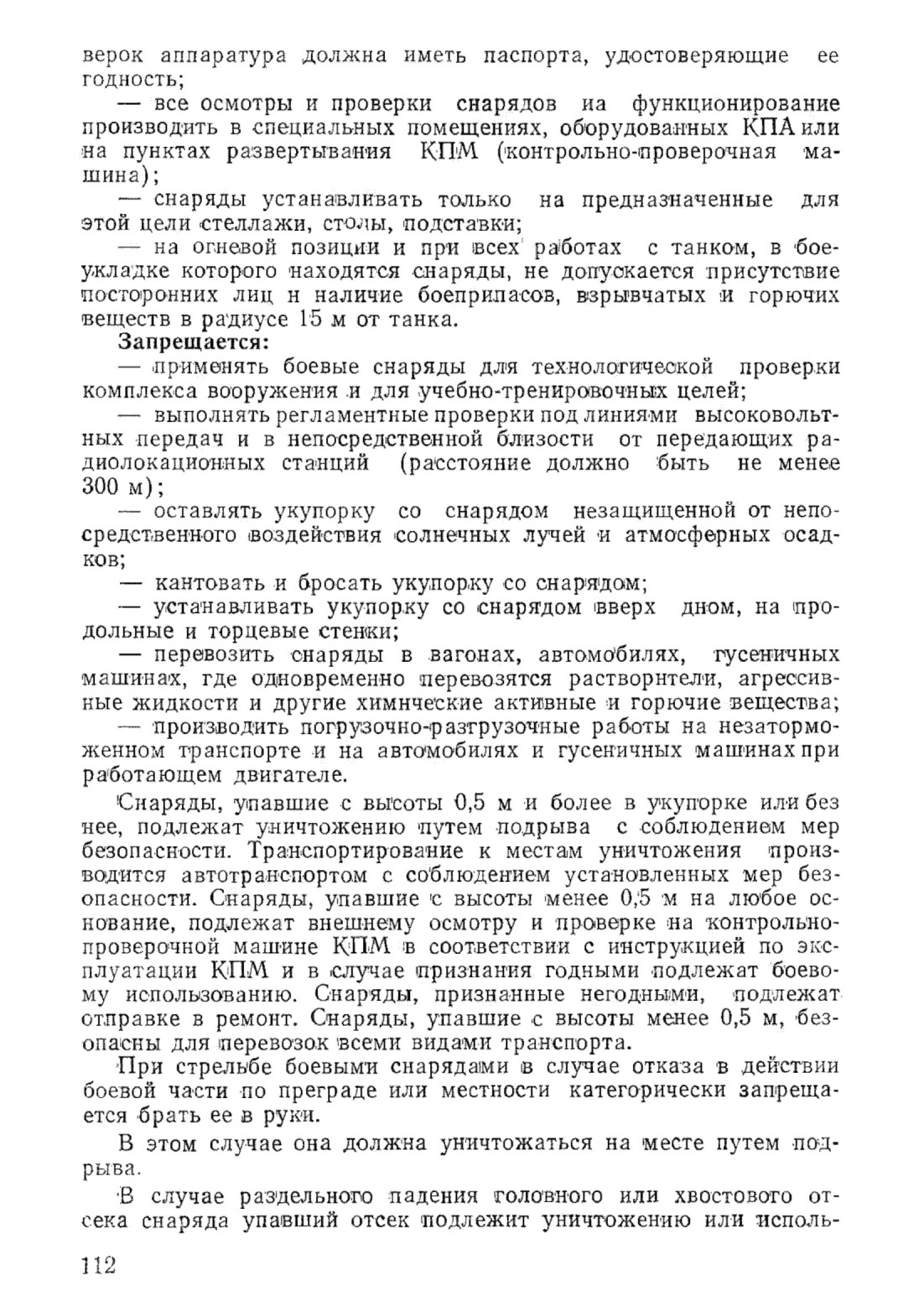 верок аппаратура должна иметь паспорта, удостоверяющие ее годность;

— все осмотры и проверки снарядов иа функционирование производить в специальных помещениях, оборудованных КПА или на пунктах развертывания КПМ (контрольно-проверочная машина);

— снаряды устанавливать только на предназначенные для этой цели стеллажи, столы, подставки;

— на огневой позиции и при всех работах с танком, в боеукладке которого находятся снаряды, не допускается присутствие посторонних лиц н наличие боеприпасов, взрывчатых и горючих веществ в радиусе 15 м от танка.

Запрещается:

— применять боевые снаряды для технологической проверки комплекса вооружения и для учебно-тренировочных целей;

— выполнять регламентные проверки под линиями высоковольтных передач и в непосредственной близости от передающих радиолокационных станций (расстояние должно быть не менее 300 м);

— оставлять укупорку со снарядом незащищенной от непосредственного воздействия солнечных лучей и атмосферных осадков;

— кантовать и бросать укупорку со снарядом;

— устанавливать укупорку со снарядом вверх дном, на продольные и торцевые стенки;

— перевозить снаряды в вагонах, автомобилях, гусеничных машинах, где одновременно перевозятся растворнтели, агрессивные жидкости и другие химнческие активные и горючие вещества;

— производить погрузочно-разгрузочные работы на незаторможенном транспорте и на автомобилях и гусеничных машинах при работающем двигателе.

Снаряды, упавшие с высоты 0,5 м и более в укупорке или без нее, подлежат уничтожению путем подрыва с соблюдением мер безопасности. Транспортирование к местам уничтожения производится автотранспортом с соблюдением установленных мер безопасности. Снаряды, упавшие с высоты менее 0,5 м на любое основание, подлежат внешнему осмотру и проверке на контрольно-проверочной машине КПМ в соответствии с инструкцией по эксплуатации КПМ и в случае признания годными подлежат боевому использованию. Снаряды, признанные негодными, подлежат отправке в ремонт. Снаряды, упавшие с высоты менее 0,5 м, безопасны для перевозок всеми видами транспорта.

При стрельбе боевыми снарядами в случае отказа в действии боевой части по преграде или местности категорически запрещается брать ее в руки.

В этом случае она должна уничтожаться на месте путем подрыва.

В случае раздельного падения головного или хвостового отсека снаряда упавший отсек подлежит уничтожению или исполь-

112